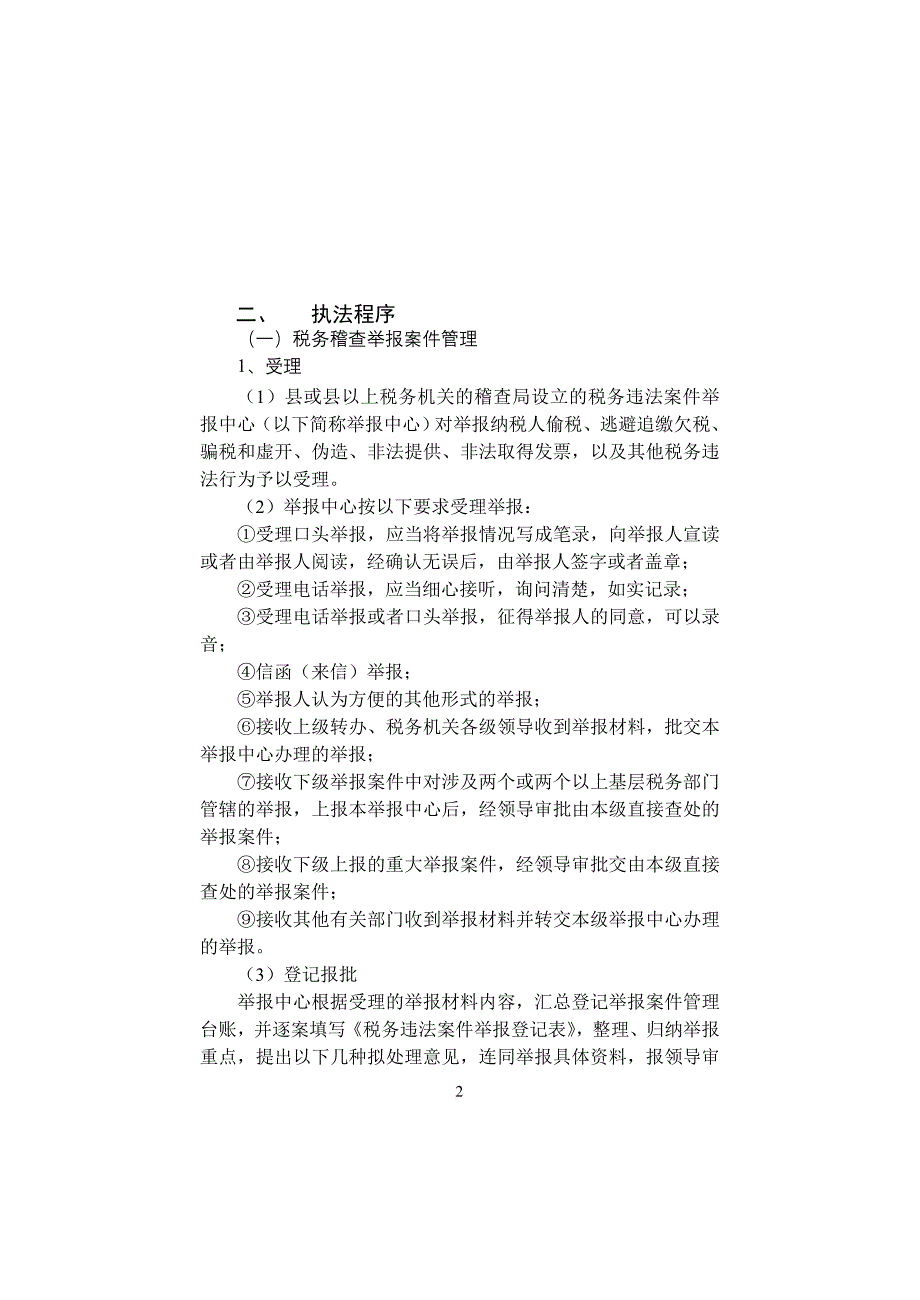 二、　执法程序

（一）税务稽查举报案件管理

1、受理

（1）县或县以上税务机关的稽查局设立的税务违法案件举报中心（以下简称举报中心）对举报纳税人偷税、逃避追缴欠税、骗税和虚开、伪造、非法提供、非法取得发票，以及其他税务违法行为予以受理。

（2）举报中心按以下要求受理举报：

①受理口头举报，应当将举报情况写成笔录，向举报人宣读或者由举报人阅读，经确认无误后，由举报人签字或者盖章；

②受理电话举报，应当细心接听，询问清楚，如实记录；

③受理电话举报或者口头举报，征得举报人的同意，可以录音；

④信函（来信）举报；

⑤举报人认为方便的其他形式的举报；

⑥接收上级转办、税务机关各级领导收到举报材料，批交本举报中心办理的举报；

⑦接收下级举报案件中对涉及两个或两个以上基层税务部门管辖的举报，上报本举报中心后，经领导审批由本级直接查处的举报案件；

⑧接收下级上报的重大举报案件，经领导审批交由本级直接查处的举报案件；

⑨接收其他有关部门收到举报材料并转交本级举报中心办理的举报。

（3）登记报批

举报中心根据受理的举报材料内容，汇总登记举报案件管理台账，并逐案填写《税务违法案件举报登记表》，整理、归纳举报重点，提出以下几种拟处理意见，连同举报具体资料，报领导审

2